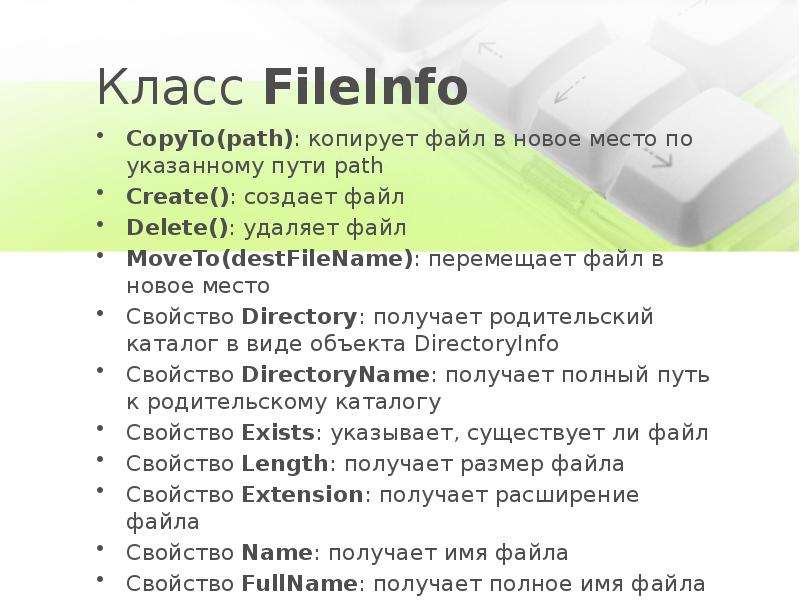 Класс FileInfo

• CopyTo(path): копирует файл в новое место по указанному пути path
• Create(): создает файл
• Delete(): удаляет файл
• MoveTo(destFileName): перемещает файл в новое место
• Свойство Directory: получает родительский каталог в виде объекта DirectoryInfo
• Свойство DirectoryName: получает полный путь к родительскому каталогу
• Свойство Exists: указывает, существует ли файл
• Свойство Length: получает размер файла
• Свойство Extension: получает расширение файла
• Свойство Name: получает имя файла
• Свойство FullName: получает полное имя файла